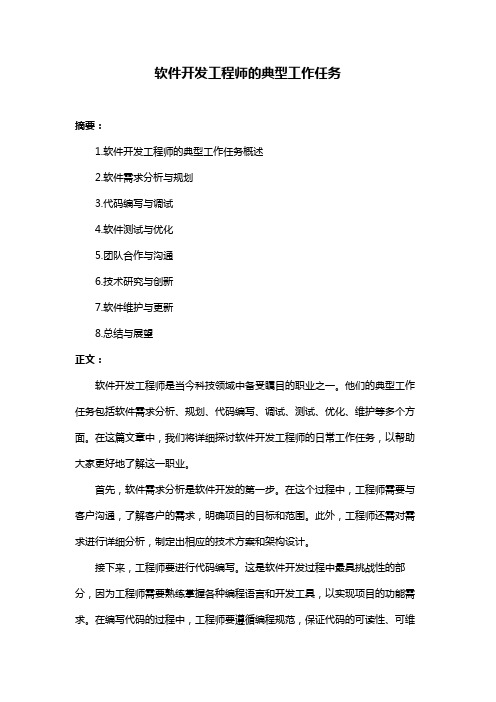 软件开发工程师的典型工作任务

摘要：

1.软件开发工程师的典型工作任务概述

2.软件需求分析与规划

3.代码编写与调试

4.软件测试与优化

5.团队合作与沟通

6.技术研究与创新

7.软件维护与更新

8.总结与展望

正文：

软件开发工程师是当今科技领域中备受瞩目的职业之一。他们的典型工作任务包括软件需求分析、规划、代码编写、调试、测试、优化、维护等多个方面。在这篇文章中，我们将详细探讨软件开发工程师的日常工作任务，以帮助大家更好地了解这一职业。

首先，软件需求分析是软件开发的第一步。在这个过程中，工程师需要与客户沟通，了解客户的需求，明确项目的目标和范围。此外，工程师还需对需求进行详细分析，制定出相应的技术方案和架构设计。

接下来，工程师要进行代码编写。这是软件开发过程中最具挑战性的部分，因为工程师需要熟练掌握各种编程语言和开发工具，以实现项目的功能需求。在编写代码的过程中，工程师要遵循编程规范，保证代码的可读性、可维